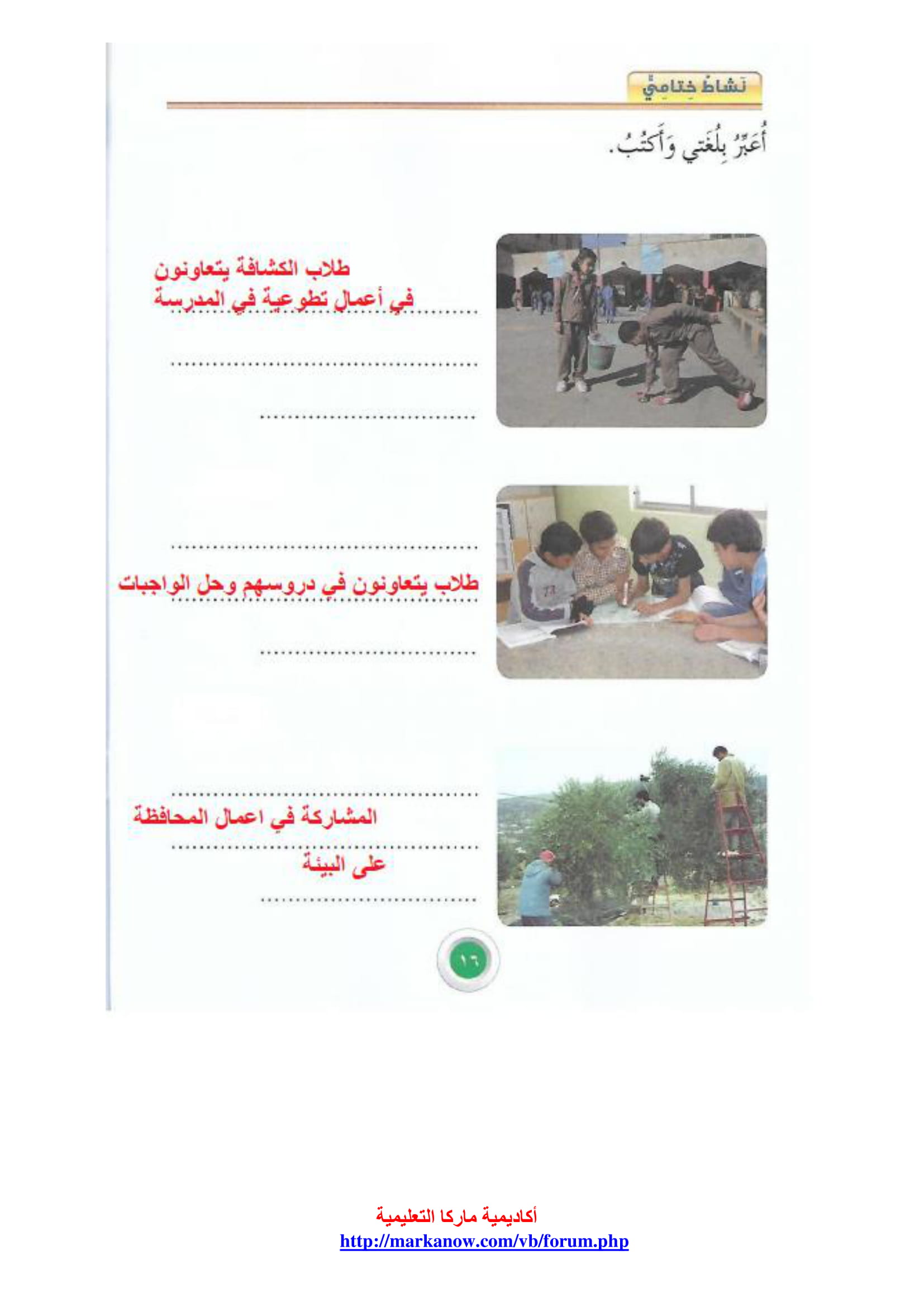 نَشاطٌ خِتامِيٌّ

أُعَبِّرُ بِلُغَتي وَأَكْتُبُ.

طلاب الكشافة يتعاونون في أعمال تطوعية في المدرسة

طلاب يتعاونون في دروسهم وحل الواجبات

المشاركة في اعمال المحافظة على البيئة

١٦

أكاديمية ماركا التعليمية
http://markanow.com/vb/forum.php